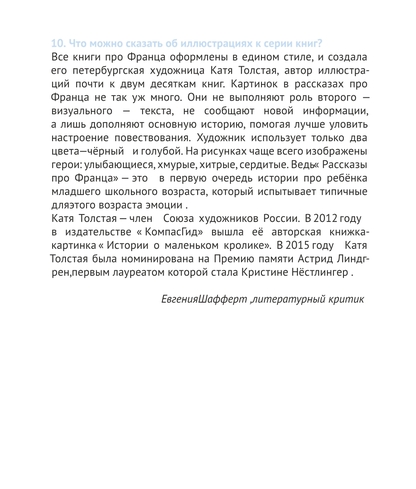 10. Что можно сказать об иллюстрациях к серии книг?
Все книги про Франца оформлены в едином стиле, и создала его петербургская художница Катя Толстая, автор иллюстраций почти к двум десяткам книг. Картинок в рассказах про Франца не так уж много. Они не выполняют роль второго — визуального — текста, не сообщают новой информации, а лишь дополняют основную историю, помогая лучше уловить настроение повествования. Художник использует только два цвета—чёрный и голубой. На рисунках чаще всего изображены герои: улыбающиеся, хмурые, хитрые, сердитые. Ведь« Рассказы про Франца» — это в первую очередь истории про ребёнка младшего школьного возраста, который испытывает типичные дляэтого возраста эмоции .
Катя Толстая — член Союза художников России. В 2012 году в издательстве « КомпасГид» вышла её авторская книжка-картинка « Истории о маленьком кролике». В 2015 году Катя Толстая была номинирована на Премию памяти Астрид Линдгрен,первым лауреатом которой стала Кристине Нёстлингер .

ЕвгенияШафферт ,литературный критик